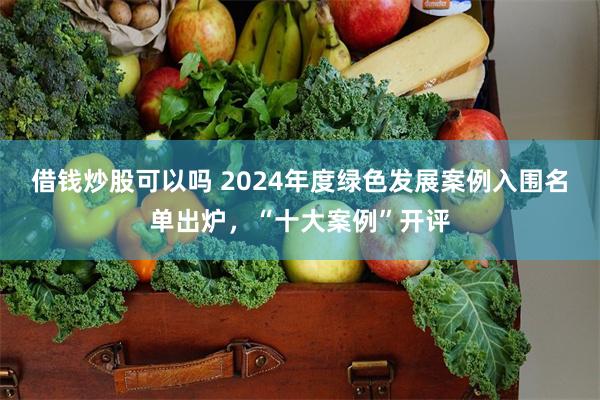 借钱炒股可以吗 2024年度绿色发展案例入围名单出炉，“十大案例”开评